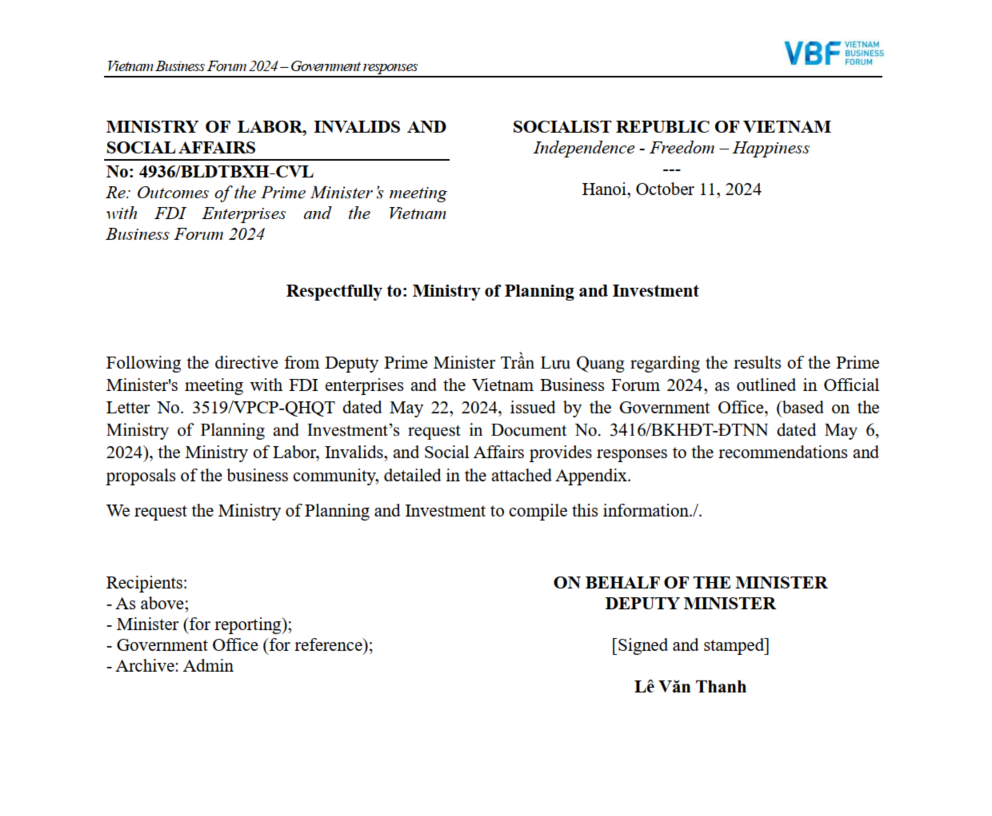 Vietnam Business Forum 2024 – Government responses

VBF VIETNAM BUSINESS FORUM

MINISTRY OF LABOR, INVALIDS AND SOCIAL AFFAIRS
No: 4936/BLDTBXH-CVL
Re: Outcomes of the Prime Minister's meeting with FDI Enterprises and the Vietnam Business Forum 2024

SOCIALIST REPUBLIC OF VIETNAM
Independence - Freedom – Happiness
---
Hanoi, October 11, 2024

Respectfully to: Ministry of Planning and Investment

Following the directive from Deputy Prime Minister Trần Lưu Quang regarding the results of the Prime Minister's meeting with FDI enterprises and the Vietnam Business Forum 2024, as outlined in Official Letter No. 3519/VPCP-QHQT dated May 22, 2024, issued by the Government Office, (based on the Ministry of Planning and Investment's request in Document No. 3416/BKHĐT-ĐTNN dated May 6, 2024), the Ministry of Labor, Invalids, and Social Affairs provides responses to the recommendations and proposals of the business community, detailed in the attached Appendix.

We request the Ministry of Planning and Investment to compile this information./.

Recipients:
- As above;
- Minister (for reporting);
- Government Office (for reference);
- Archive: Admin

ON BEHALF OF THE MINISTER
DEPUTY MINISTER

[Signed and stamped]

Lê Văn Thanh